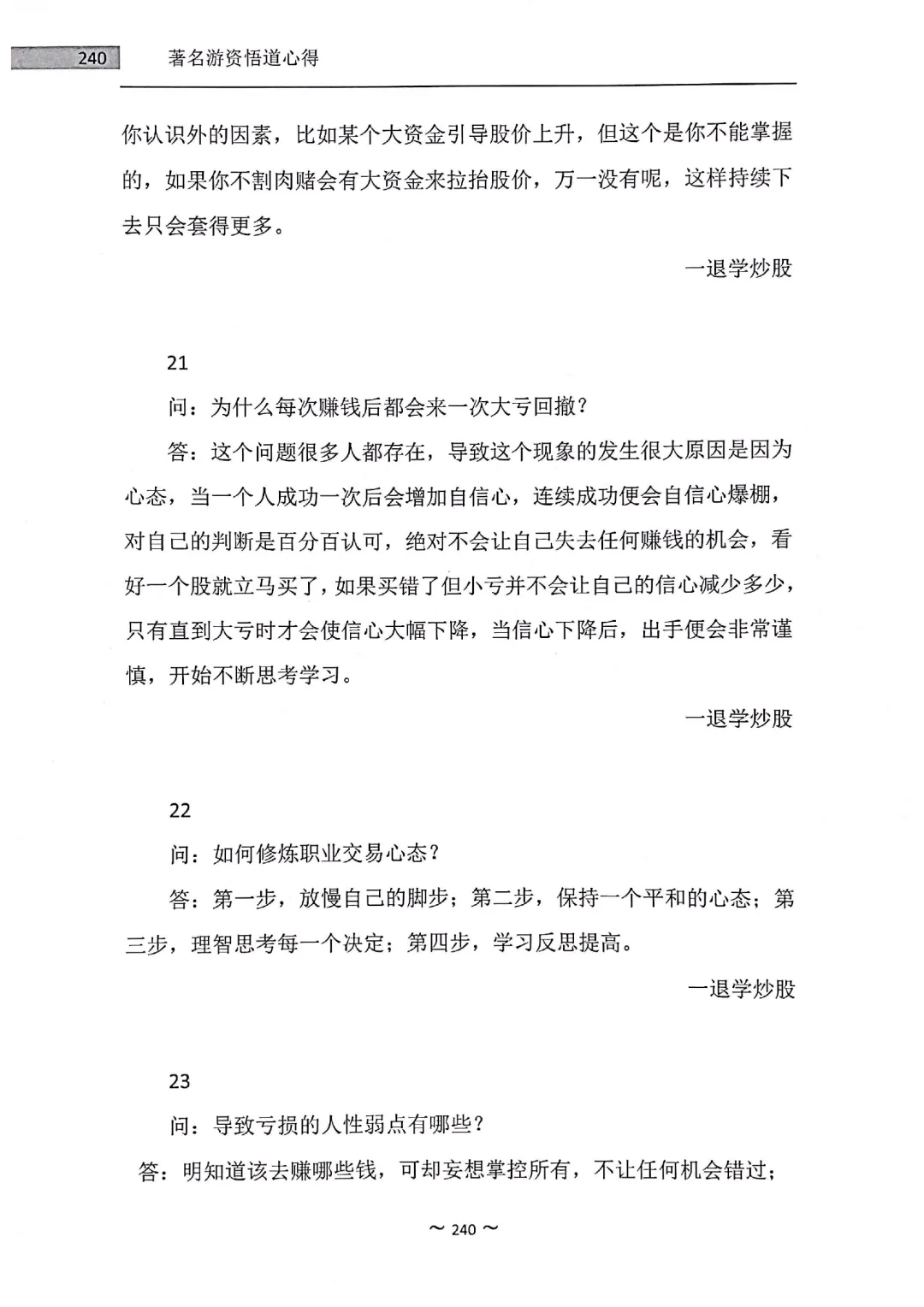 240 著名游资悟道心得

你认识外的因素，比如某个大资金引导股价上升，但这个是你不能掌握的，如果你不割肉赌会有大资金来拉抬股价，万一没有呢，这样持续下去只会套得更多。

一退学炒股

21

问：为什么每次赚钱后都会来一次大亏回撤？

答：这个问题很多人都存在，导致这个现象的发生很大原因是因为心态，当一个人成功一次后会增加自信心，连续成功便会自信心爆棚，对自己的判断是百分百认可，绝对不会让自己失去任何赚钱的机会，看好一个股就立马买了，如果买错了但小亏并不会让自己的信心减少多少，只有直到大亏时才会使信心大幅下降，当信心下降后，出手便会非常谨慎，开始不断思考学习。

一退学炒股

22

问：如何修炼职业交易心态？

答：第一步，放慢自己的脚步；第二步，保持一个平和的心态；第三步，理智思考每一个决定；第四步，学习反思提高。

一退学炒股

23

问：导致亏损的人性弱点有哪些？

答：明知道该去赚哪些钱，可却妄想掌控所有，不让任何机会错过；

~ 240 ~